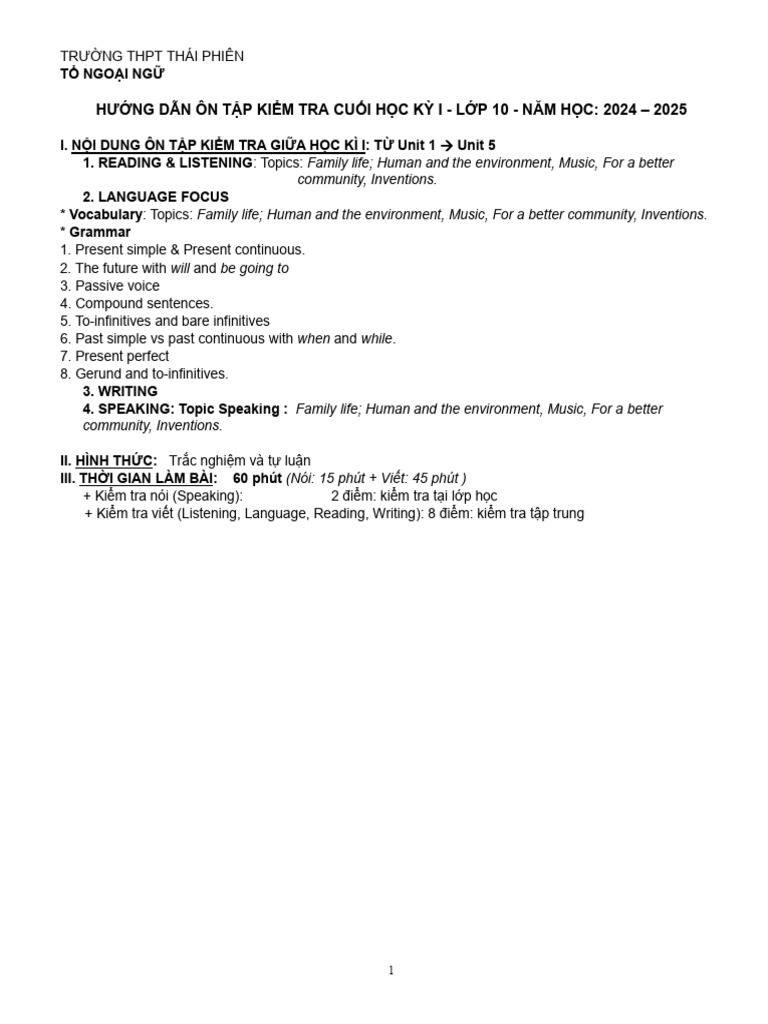 TRƯỜNG THPT THÁI PHIÊN
TỔ NGOẠI NGỮ

HƯỚNG DẪN ÔN TẬP KIỂM TRA CUỐI HỌC KỲ I - LỚP 10 - NĂM HỌC: 2024 – 2025

I. NỘI DUNG ÔN TẬP KIỂM TRA GIỮA HỌC KÌ I: TỪ Unit 1 → Unit 5
1. READING & LISTENING: Topics: Family life; Human and the environment, Music, For a better community, Inventions.
2. LANGUAGE FOCUS
* Vocabulary: Topics: Family life; Human and the environment, Music, For a better community, Inventions.
* Grammar
1. Present simple & Present continuous.
2. The future with will and be going to
3. Passive voice
4. Compound sentences.
5. To-infinitives and bare infinitives
6. Past simple vs past continuous with when and while.
7. Present perfect
8. Gerund and to-infinitives.
3. WRITING
4. SPEAKING: Topic Speaking : Family life; Human and the environment, Music, For a better community, Inventions.

II. HÌNH THỨC: Trắc nghiệm và tự luận
III. THỜI GIAN LÀM BÀI: 60 phút (Nói: 15 phút + Viết: 45 phút )
+ Kiểm tra nói (Speaking): 2 điểm: kiểm tra tại lớp học
+ Kiểm tra viết (Listening, Language, Reading, Writing): 8 điểm: kiểm tra tập trung

1